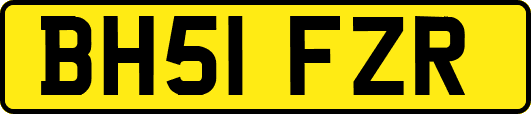 BH51 FZR